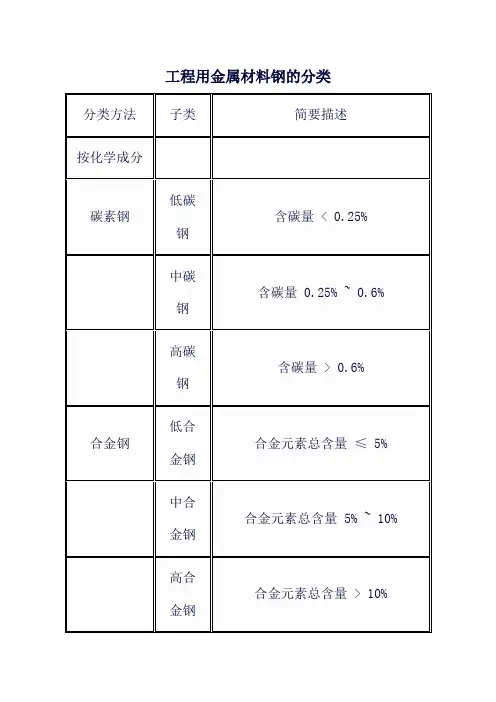 工程用金属材料钢的分类

| 分类方法 | 子类 | 简要描述 |
|---|---|---|
| 按化学成分 | | |
| 碳素钢 | 低碳钢 | 含碳量 < 0.25% |
| | 中碳钢 | 含碳量 0.25% ~ 0.6% |
| | 高碳钢 | 含碳量 > 0.6% |
| 合金钢 | 低合金钢 | 合金元素总含量 ≤ 5% |
| | 中合金钢 | 合金元素总含量 5% ~ 10% |
| | 高合金钢 | 合金元素总含量 > 10% |